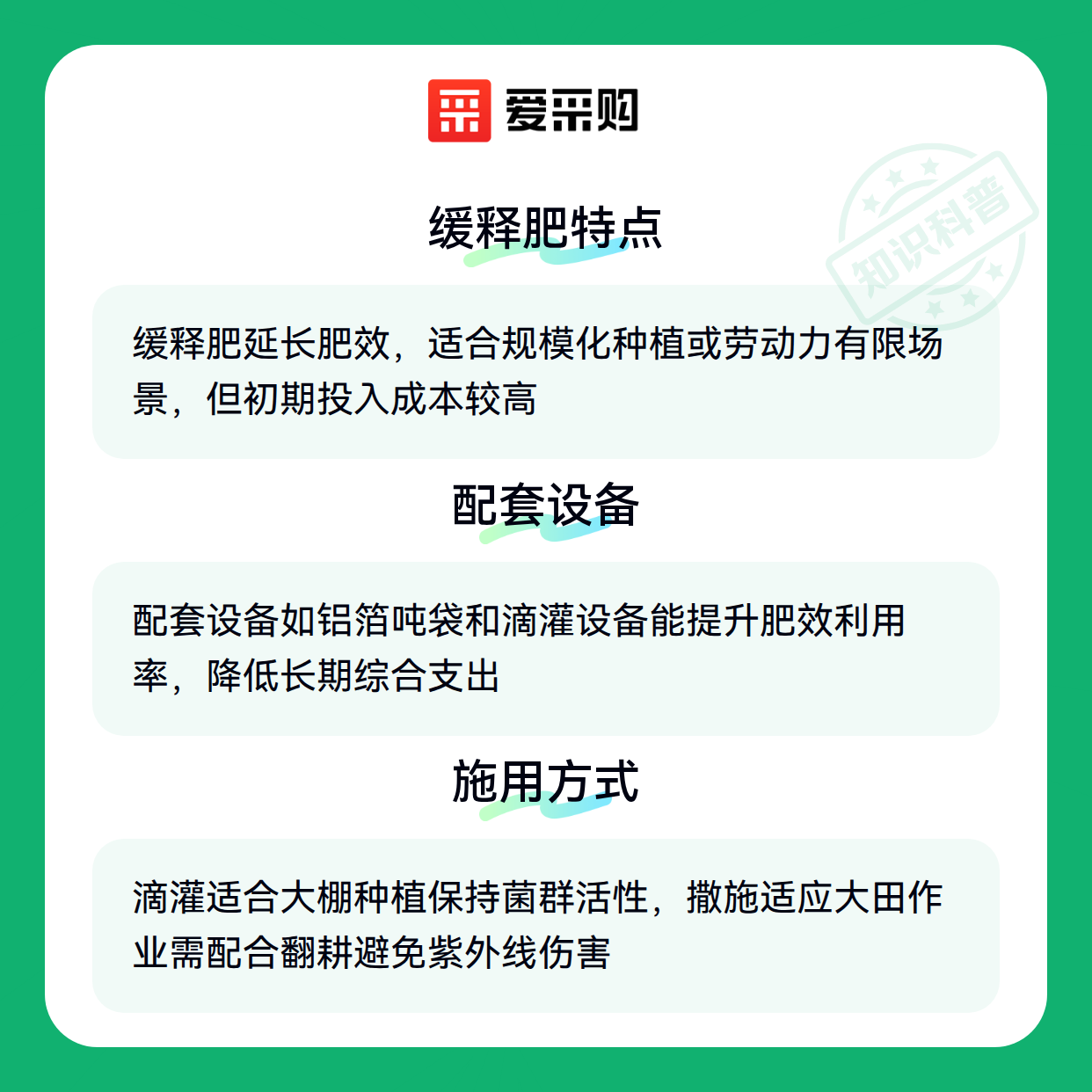 爱采购

缓释肥特点

缓释肥延长肥效，适合规模化种植或劳动力有限场景，但初期投入成本较高

配套设备

配套设备如铝箔吨袋和滴灌设备能提升肥效利用率，降低长期综合支出

施用方式

滴灌适合大棚种植保持菌群活性，撒施适应大田作业需配合翻耕避免紫外线伤害

知识科普